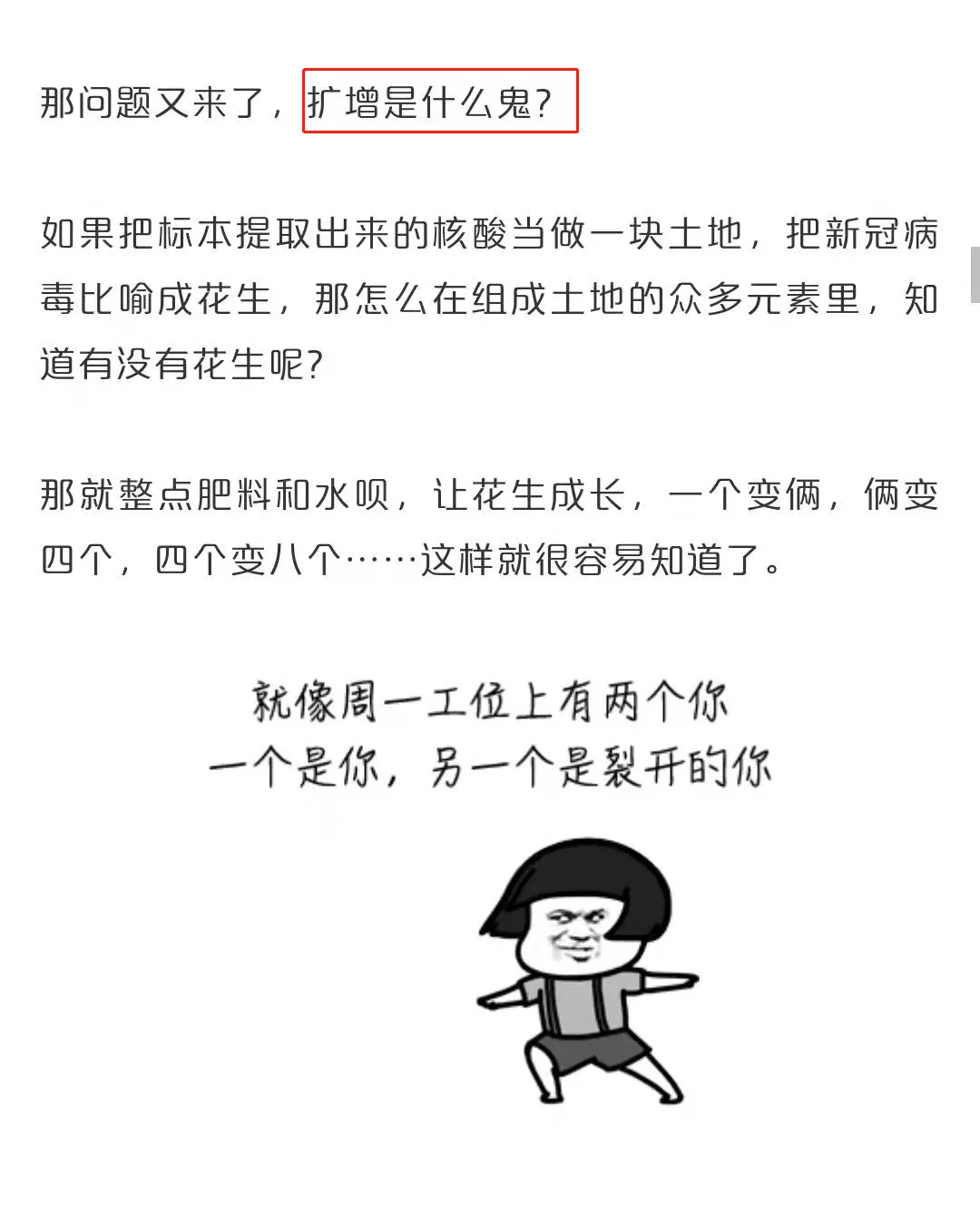 那问题又来了，扩增是什么鬼?

如果把标本提取出来的核酸当做一块土地，把新冠病毒比喻成花生，那怎么在组成土地的众多元素里，知道有没有花生呢?

那就整点肥料和水呗，让花生成长，一个变俩，俩变四个，四个变八个……这样就很容易知道了。

就像周一工位上有两个你
一个是你，另一个是裂开的你